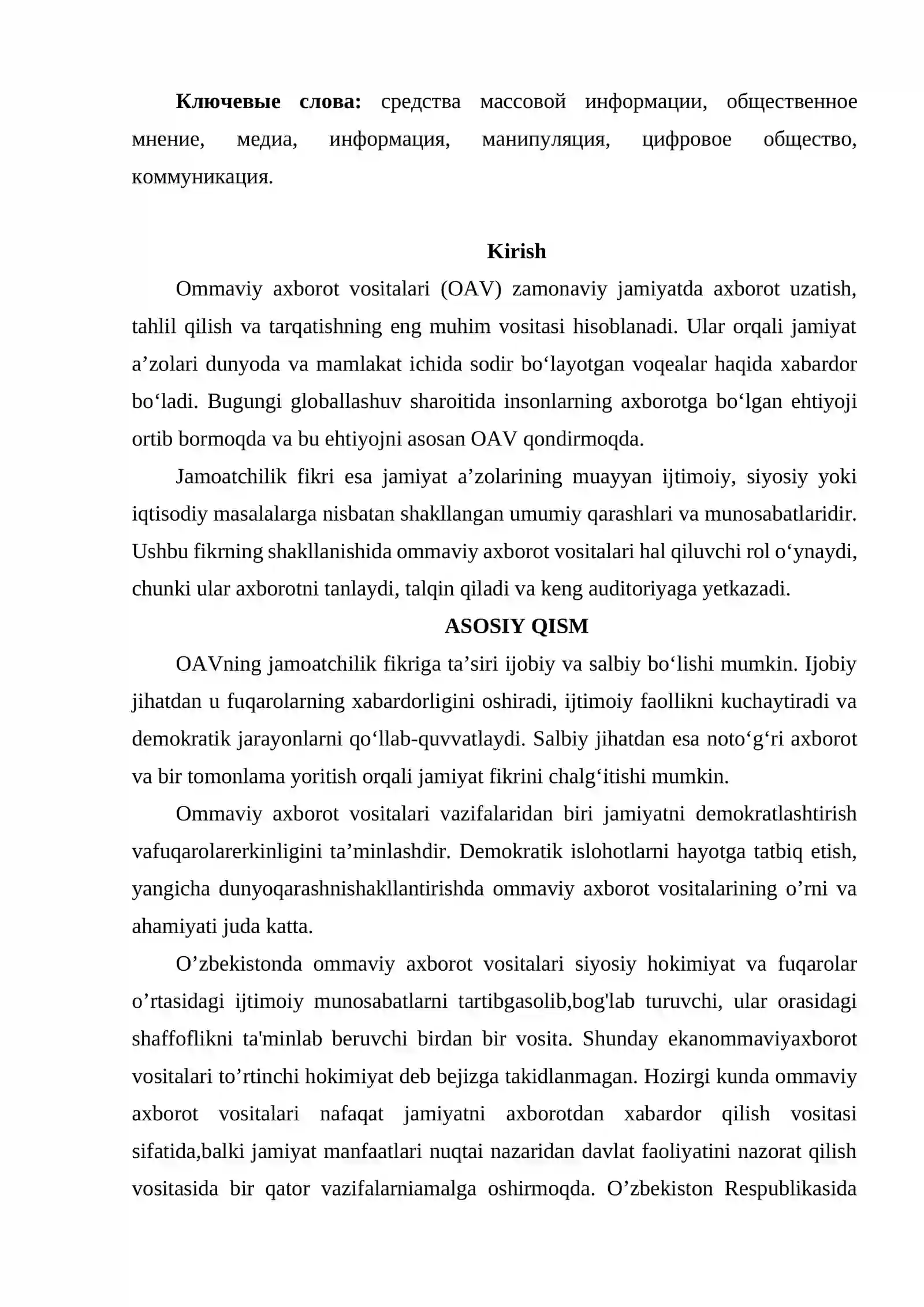 Ключевые слова: средства массовой информации, общественное мнение, медиа, информация, манипуляция, цифровое общество, коммуникация.

Kirish

Ommaviy axborot vositalari (OAV) zamonaviy jamiyatda axborot uzatish, tahlil qilish va tarqatishning eng muhim vositasi hisoblanadi. Ular orqali jamiyat a'zolari dunyoda va mamlakat ichida sodir bo'layotgan voqealar haqida xabardor bo'ladi. Bugungi globallashuv sharoitida insonlarning axborotga bo'lgan ehtiyoji ortib bormoqda va bu ehtiyojni asosan OAV qondirmoqda.

Jamoatchilik fikri esa jamiyat a'zolarining muayyan ijtimoiy, siyosiy yoki iqtisodiy masalalarga nisbatan shakllangan umumiy qarashlari va munosabatlaridir. Ushbu fikrning shakllanishida ommaviy axborot vositalari hal qiluvchi rol o'ynaydi, chunki ular axborotni tanlaydi, talqin qiladi va keng auditoriyaga yetkazadi.

ASOSIY QISM

OAVning jamoatchilik fikriga ta'siri ijobiy va salbiy bo'lishi mumkin. Ijobiy jihatdan u fuqarolarning xabardorligini oshiradi, ijtimoiy faollikni kuchaytiradi va demokratik jarayonlarni qo'llab-quvvatlaydi. Salbiy jihatdan esa noto'g'ri axborot va bir tomonlama yoritish orqali jamiyat fikrini chalg'itishi mumkin.

Ommaviy axborot vositalari vazifalaridan biri jamiyatni demokratlashtirish vafuqarolarerkinligini ta'minlashdir. Demokratik islohotlarni hayotga tatbiq etish, yangicha dunyoqarashnishakllantirishda ommaviy axborot vositalarining o'rni va ahamiyati juda katta.

O'zbekistonda ommaviy axborot vositalari siyosiy hokimiyat va fuqarolar o'rtasidagi ijtimoiy munosabatlarni tartibgasolib,bog'lab turuvchi, ular orasidagi shaffoflikni ta'minlab beruvchi birdan bir vosita. Shunday ekanommaviyaxborot vositalari to'rtinchi hokimiyat deb bejizga takidlanmagan. Hozirgi kunda ommaviy axborot vositalari nafaqat jamiyatni axborotdan xabardor qilish vositasi sifatida,balki jamiyat manfaatlari nuqtai nazaridan davlat faoliyatini nazorat qilish vositasida bir qator vazifalarniamalga oshirmoqda. O'zbekiston Respublikasida